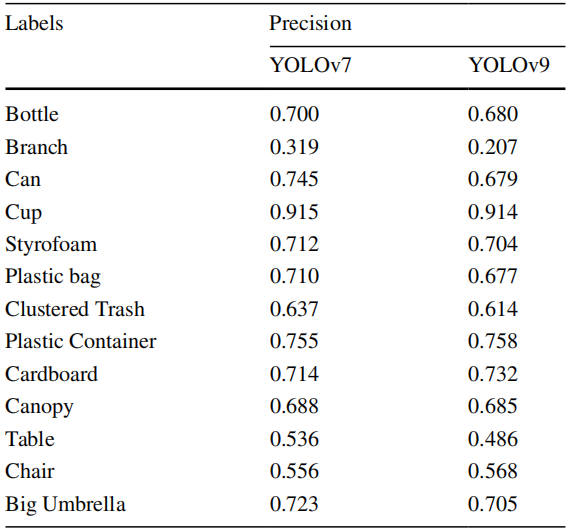 | Labels | Precision | |
|---|---|---|
| | YOLOv7 | YOLOv9 |
| Bottle | 0.700 | 0.680 |
| Branch | 0.319 | 0.207 |
| Can | 0.745 | 0.679 |
| Cup | 0.915 | 0.914 |
| Styrofoam | 0.712 | 0.704 |
| Plastic bag | 0.710 | 0.677 |
| Clustered Trash | 0.637 | 0.614 |
| Plastic Container | 0.755 | 0.758 |
| Cardboard | 0.714 | 0.732 |
| Canopy | 0.688 | 0.685 |
| Table | 0.536 | 0.486 |
| Chair | 0.556 | 0.568 |
| Big Umbrella | 0.723 | 0.705 |